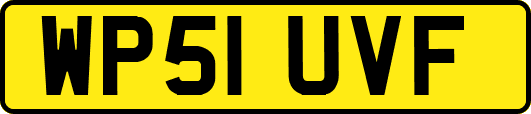 WP51 UVF